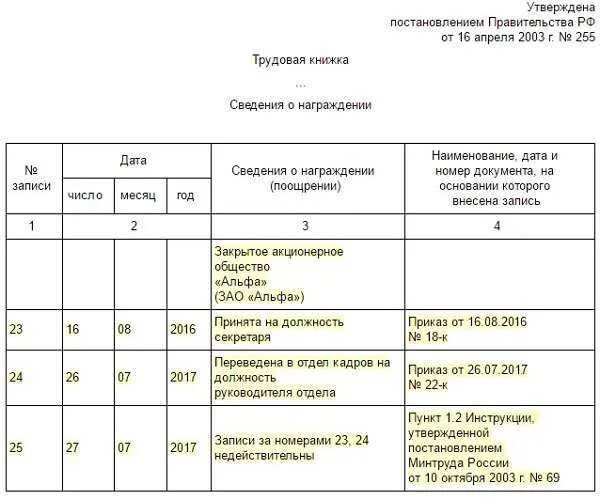 Утверждена
постановлением Правительства РФ
от 16 апреля 2003 г. № 255

Трудовая книжка

...

Сведения о награждении

| № записи | Дата | | | Сведения о награждении (поощрении) | Наименование, дата и номер документа, на основании которого внесена запись |
|---|---|---|---|---|---|
| | число | месяц | год | | |
| 1 | 2 | | | 3 | 4 |
| | | | | Закрытое акционерное общество «Альфа» (ЗАО «Альфа») | |
| 23 | 16 | 08 | 2016 | Принята на должность секретаря | Приказ от 16.08.2016 № 18-к |
| 24 | 26 | 07 | 2017 | Переведена в отдел кадров на должность руководителя отдела | Приказ от 26.07.2017 № 22-к |
| 25 | 27 | 07 | 2017 | Записи за номерами 23, 24 недействительны | Пункт 1.2 Инструкции, утвержденной постановлением Минтруда России от 10 октября 2003 г. № 69 |